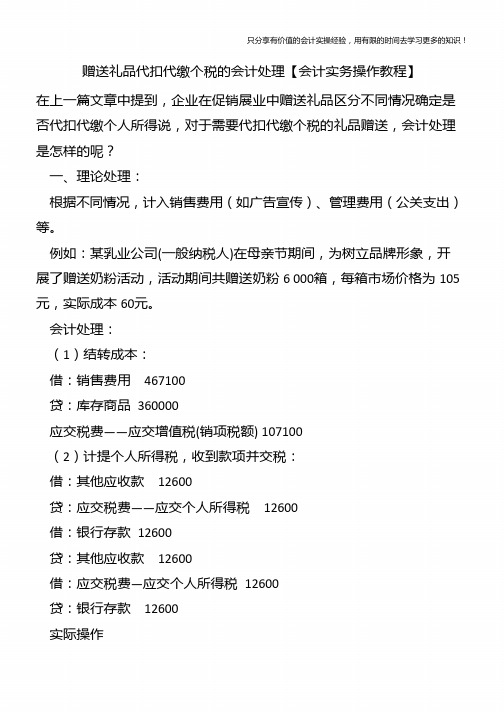 只分享有价值的会计实操经验，用有限的时间去学习更多的知识！

赠送礼品代扣代缴个税的会计处理【会计实务操作教程】

在上一篇文章中提到，企业在促销展业中赠送礼品区分不同情况确定是否代扣代缴个人所得说，对于需要代扣代缴个税的礼品赠送，会计处理是怎样的呢？

一、理论处理：

根据不同情况，计入销售费用（如广告宣传）、管理费用（公关支出）等。

例如：某乳业公司(一般纳税人)在母亲节期间，为树立品牌形象，开展了赠送奶粉活动，活动期间共赠送奶粉 6 000箱，每箱市场价格为 105元，实际成本 60元。

会计处理：

（1）结转成本：

借：销售费用　467100

贷：库存商品　360000

应交税费——应交增值税(销项税额) 107100

（2）计提个人所得税，收到款项并交税：

借：其他应收款　12600

贷：应交税费——应交个人所得税　12600

借：银行存款　12600

贷：其他应收款　12600

借：应交税费—应交个人所得税　12600

贷：银行存款　12600

实际操作